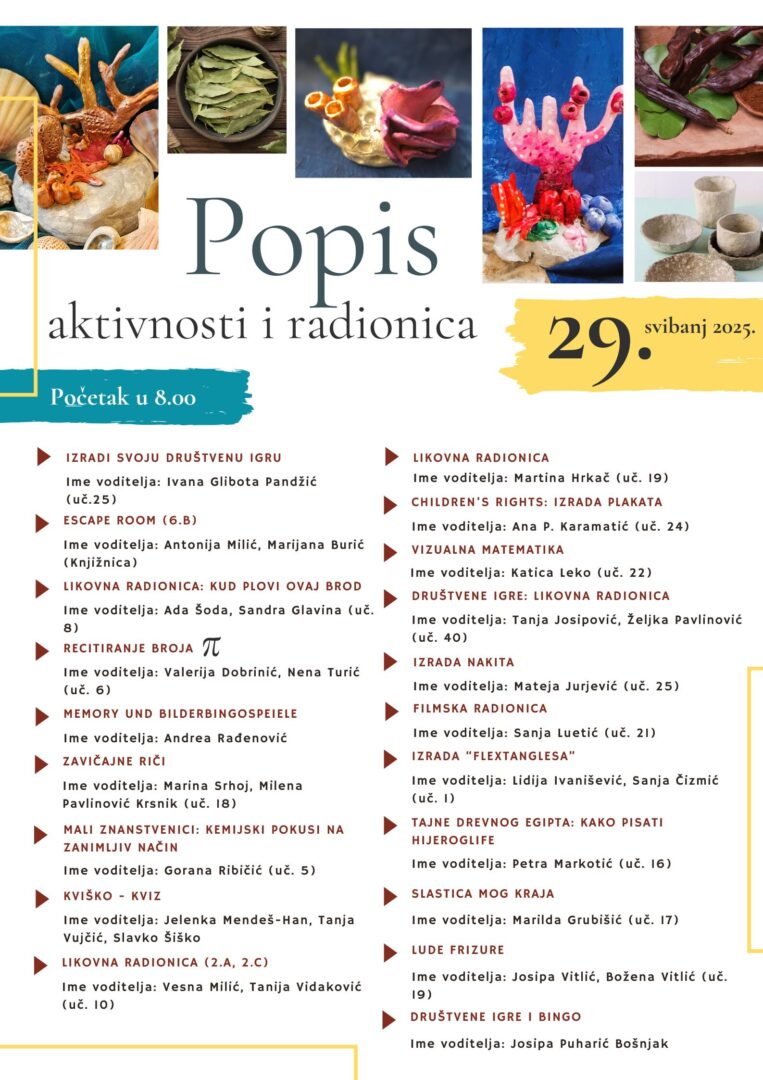 Popis
aktivnosti i radionica

29. svibanj 2025.

Početak u 8.00

IZRADI SVOJU DRUŠTVENU IGRU
Ime voditelja: Ivana Glibota Pandžić (uč.25)

ESCAPE ROOM (6.B)
Ime voditelja: Antonija Milić, Marijana Burić (Knjižnica)

LIKOVNA RADIONICA: KUD PLOVI OVAJ BROD
Ime voditelja: Ada Šoda, Sandra Glavina (uč. 8)

RECITIRANJE BROJA $\pi$
Ime voditelja: Valerija Dobrinić, Nena Turić (uč. 6)

MEMORY UND BILDERBINGOSPEIELE
Ime voditelja: Andrea Rađenović

ZAVIČAJNE RIČI
Ime voditelja: Marina Srhoj, Milena Pavlinović Krsnik (uč. 18)

MALI ZNANSTVENICI: KEMIJSKI POKUSI NA ZANIMLJIV NAČIN
Ime voditelja: Gorana Ribičić (uč. 5)

KVIŠKO - KVIZ
Ime voditelja: Jelenka Mendeš-Han, Tanja Vujčić, Slavko Šiško

LIKOVNA RADIONICA (2.A, 2.C)
Ime voditelja: Vesna Milić, Tanija Vidaković (uč. 10)

LIKOVNA RADIONICA
Ime voditelja: Martina Hrkač (uč. 19)

CHILDREN'S RIGHTS: IZRADA PLAKATA
Ime voditelja: Ana P. Karamatić (uč. 24)

VIZUALNA MATEMATIKA
Ime voditelja: Katica Leko (uč. 22)

DRUŠTVENE IGRE: LIKOVNA RADIONICA
Ime voditelja: Tanja Josipović, Željka Pavlinović (uč. 40)

IZRADA NAKITA
Ime voditelja: Mateja Jurjević (uč. 25)

FILMSKA RADIONICA
Ime voditelja: Sanja Luetić (uč. 21)

IZRADA "FLEXTANGLESA"
Ime voditelja: Lidija Ivanišević, Sanja Čizmić (uč. 1)

TAJNE DREVNOG EGIPTA: KAKO PISATI HIJEROGLIFE
Ime voditelja: Petra Markotić (uč. 16)

SLASTICA MOG KRAJA
Ime voditelja: Marilda Grubišić (uč. 17)

LUDE FRIZURE
Ime voditelja: Josipa Vitlić, Božena Vitlić (uč. 19)

DRUŠTVENE IGRE I BINGO
Ime voditelja: Josipa Puharić Bošnjak